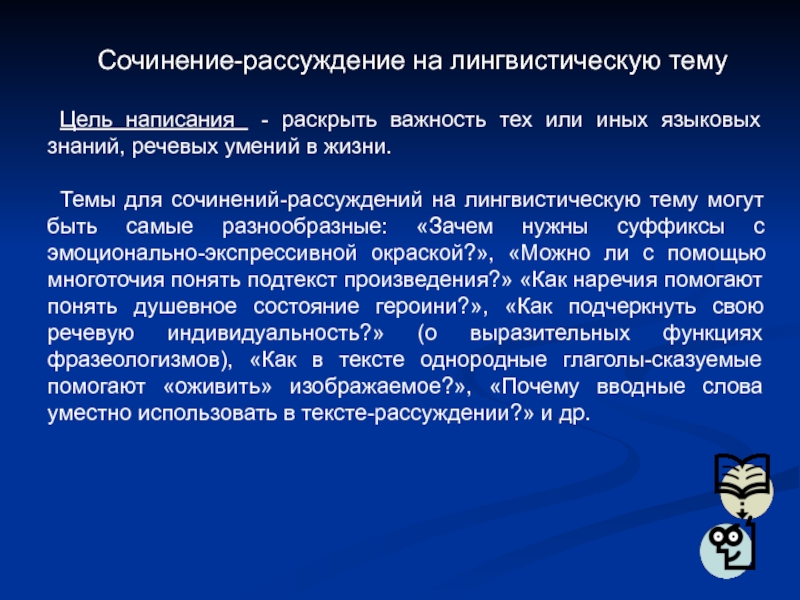 Сочинение-рассуждение на лингвистическую тему

Цель написания - раскрыть важность тех или иных языковых знаний, речевых умений в жизни.

Темы для сочинений-рассуждений на лингвистическую тему могут быть самые разнообразные: «Зачем нужны суффиксы с эмоционально-экспрессивной окраской?», «Можно ли с помощью многоточия понять подтекст произведения?» «Как наречия помогают понять душевное состояние героини?», «Как подчеркнуть свою речевую индивидуальность?» (о выразительных функциях фразеологизмов), «Как в тексте однородные глаголы-сказуемые помогают «оживить» изображаемое?», «Почему вводные слова уместно использовать в тексте-рассуждении?» и др.